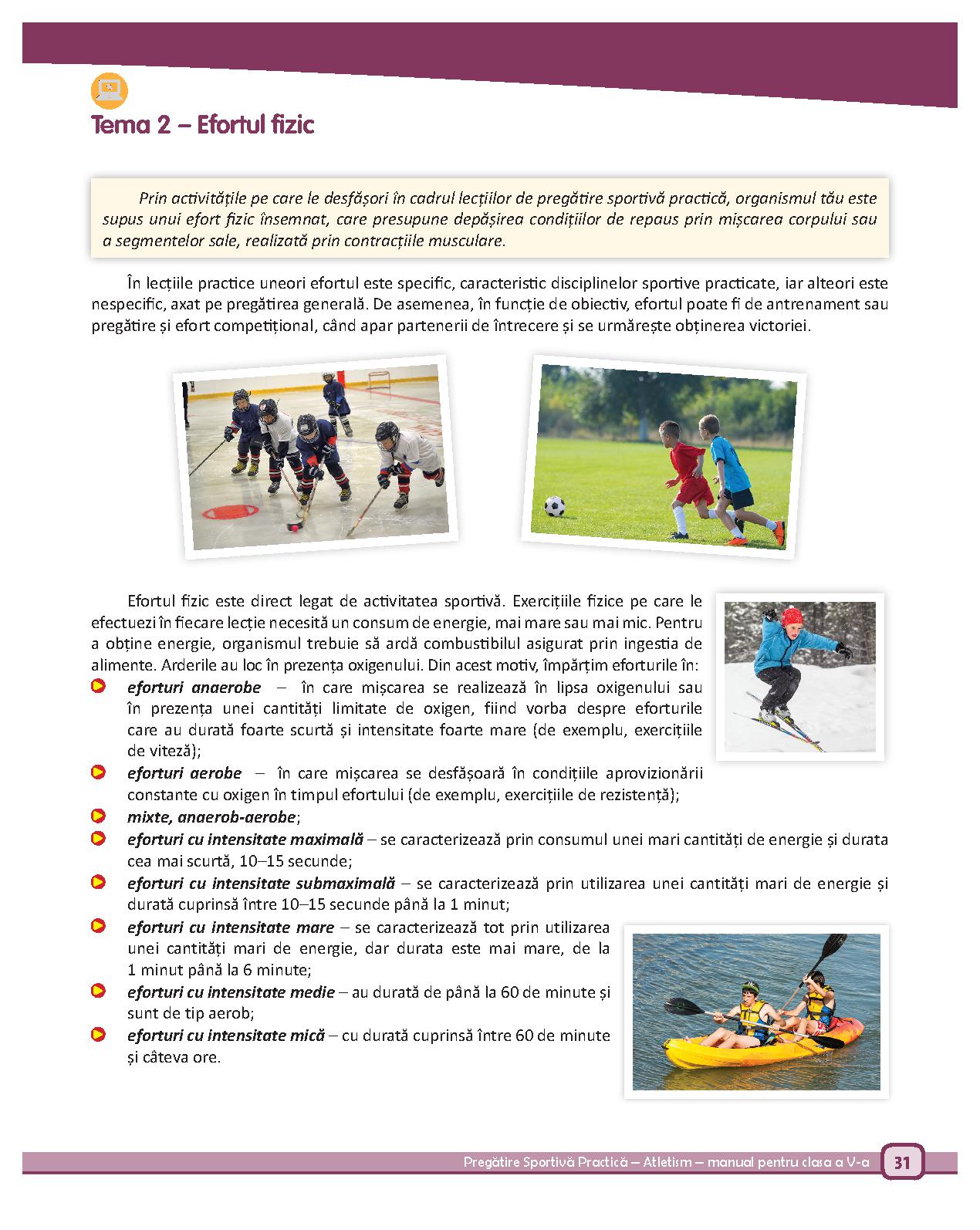 Tema 2 – Efortul fizic

Prin activitățile pe care le desfășori în cadrul lecțiilor de pregătire sportivă practică, organismul tău este supus unui efort fizic însemnat, care presupune depășirea condițiilor de repaus prin mișcarea corpului sau a segmentelor sale, realizată prin contracțiile musculare.

În lecțiile practice uneori efortul este specific, caracteristic disciplinelor sportive practicate, iar alteori este nespecific, axat pe pregătirea generală. De asemenea, în funcție de obiectiv, efortul poate fi de antrenament sau pregătire și efort competițional, când apar partenerii de întrecere și se urmărește obținerea victoriei.

Efortul fizic este direct legat de activitatea sportivă. Exercițiile fizice pe care le efectuezi în fiecare lecție necesită un consum de energie, mai mare sau mai mic. Pentru a obține energie, organismul trebuie să ardă combustibilul asigurat prin ingestia de alimente. Arderile au loc în prezența oxigenului. Din acest motiv, împărțim eforturile în:

eforturi anaerobe – în care mișcarea se realizează în lipsa oxigenului sau în prezența unei cantități limitate de oxigen, fiind vorba despre eforturile care au durată foarte scurtă și intensitate foarte mare (de exemplu, exercițiile de viteză);

eforturi aerobe – în care mișcarea se desfășoară în condițiile aprovizionării constante cu oxigen în timpul efortului (de exemplu, exercițiile de rezistență);

mixte, anaerob-aerobe;

eforturi cu intensitate maximală – se caracterizează prin consumul unei mari cantități de energie și durata cea mai scurtă, 10–15 secunde;

eforturi cu intensitate submaximală – se caracterizează prin utilizarea unei cantități mari de energie și durată cuprinsă între 10–15 secunde până la 1 minut;

eforturi cu intensitate mare – se caracterizează tot prin utilizarea unei cantități mari de energie, dar durata este mai mare, de la 1 minut până la 6 minute;

eforturi cu intensitate medie – au durată de până la 60 de minute și sunt de tip aerob;

eforturi cu intensitate mică – cu durată cuprinsă între 60 de minute și câteva ore.

Pregătire Sportivă Practică – Atletism – manual pentru clasa a V-a 31